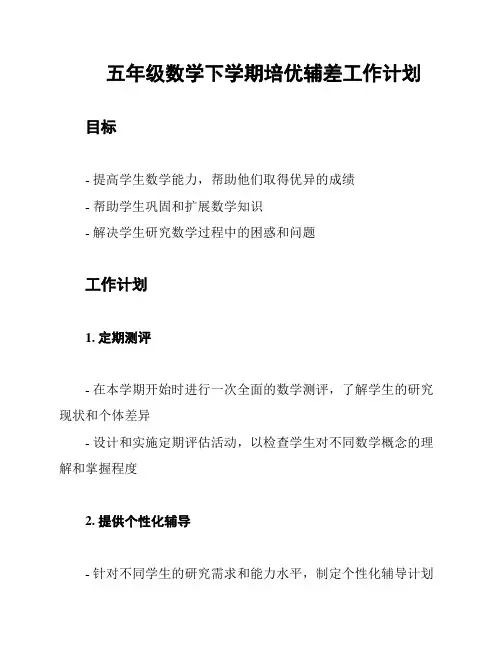 五年级数学下学期培优辅差工作计划

目标

- 提高学生数学能力，帮助他们取得优异的成绩
- 帮助学生巩固和扩展数学知识
- 解决学生研究数学过程中的困惑和问题

工作计划

1. 定期测评

- 在本学期开始时进行一次全面的数学测评，了解学生的研究现状和个体差异
- 设计和实施定期评估活动，以检查学生对不同数学概念的理解和掌握程度

2. 提供个性化辅导

- 针对不同学生的研究需求和能力水平，制定个性化辅导计划